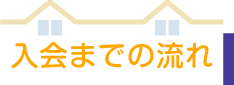 入会までの流れ